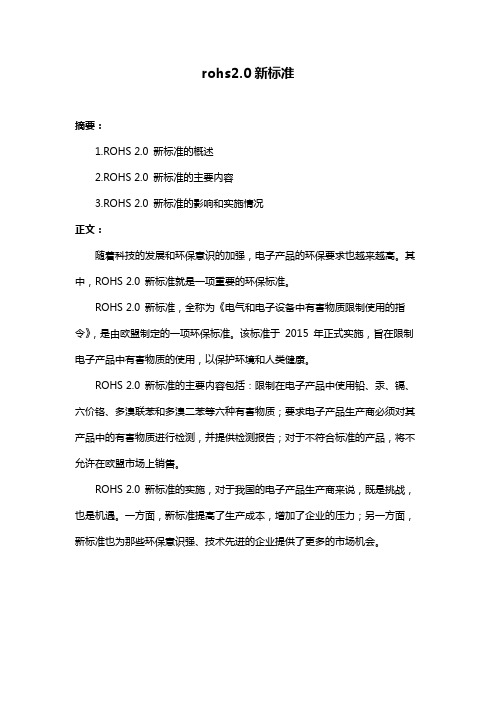 rohs2.0 新标准

摘要：

1.ROHS 2.0 新标准的概述

2.ROHS 2.0 新标准的主要内容

3.ROHS 2.0 新标准的影响和实施情况

正文：

随着科技的发展和环保意识的加强，电子产品的环保要求也越来越高。其中，ROHS 2.0 新标准就是一项重要的环保标准。

ROHS 2.0 新标准，全称为《电气和电子设备中有害物质限制使用的指令》，是由欧盟制定的一项环保标准。该标准于 2015 年正式实施，旨在限制电子产品中有害物质的使用，以保护环境和人类健康。

ROHS 2.0 新标准的主要内容包括：限制在电子产品中使用铅、汞、镉、六价铬、多溴联苯和多溴二苯等六种有害物质；要求电子产品生产商必须对其产品中的有害物质进行检测，并提供检测报告；对于不符合标准的产品，将不允许在欧盟市场上销售。

ROHS 2.0 新标准的实施，对于我国的电子产品生产商来说，既是挑战，也是机遇。一方面，新标准提高了生产成本，增加了企业的压力；另一方面，新标准也为那些环保意识强、技术先进的企业提供了更多的市场机会。